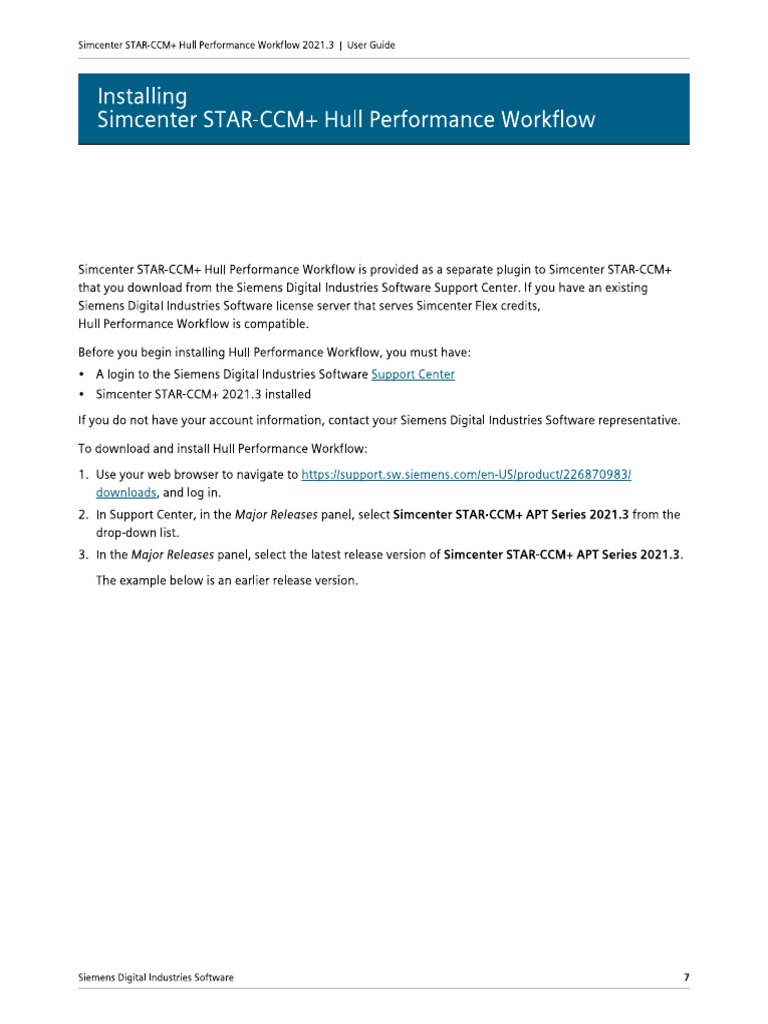 Simcenter STAR-CCM+ Hull Performance Workflow 2021.3 | User Guide

Installing
Simcenter STAR-CCM+ Hull Performance Workflow

Simcenter STAR-CCM+ Hull Performance Workflow is provided as a separate plugin to Simcenter STAR-CCM+ that you download from the Siemens Digital Industries Software Support Center. If you have an existing Siemens Digital Industries Software license server that serves Simcenter Flex credits, Hull Performance Workflow is compatible.

Before you begin installing Hull Performance Workflow, you must have:

• A login to the Siemens Digital Industries Software Support Center
• Simcenter STAR-CCM+ 2021.3 installed

If you do not have your account information, contact your Siemens Digital Industries Software representative.

To download and install Hull Performance Workflow:

1. Use your web browser to navigate to https://support.sw.siemens.com/en-US/product/226870983/downloads, and log in.
2. In Support Center, in the Major Releases panel, select Simcenter STAR-CCM+ APT Series 2021.3 from the drop-down list.
3. In the Major Releases panel, select the latest release version of Simcenter STAR-CCM+ APT Series 2021.3.

The example below is an earlier release version.

Siemens Digital Industries Software

7